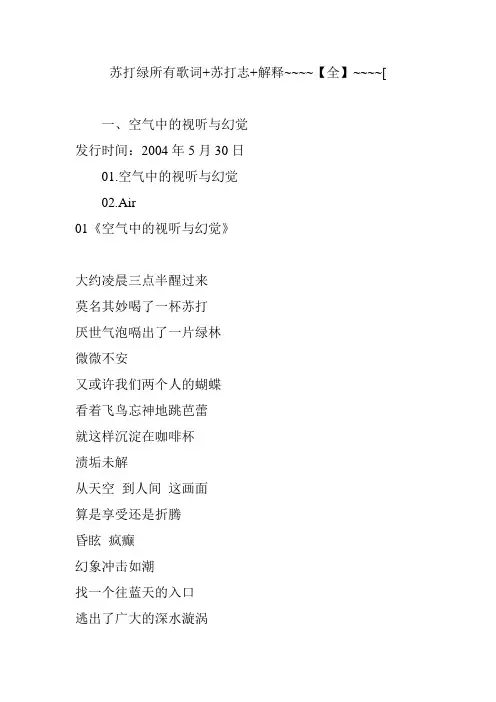 苏打绿所有歌词+苏打志+解释~~~~【全】~~~~[

一、空气中的视听与幻觉

发行时间：2004 年 5 月 30 日

01.空气中的视听与幻觉

02.Air

01《空气中的视听与幻觉》

大约凌晨三点半醒过来

莫名其妙喝了一杯苏打

厌世气泡嗝出了一片绿林

微微不安

又或许我们两个人的蝴蝶

看着飞鸟忘神地跳芭蕾

就这样沉淀在咖啡杯

渍垢未解

从天空 到人间 这画面

算是享受还是折腾

昏眩 疯癫

幻象冲击如潮

找一个往蓝天的入口

逃出了广大的深水漩涡